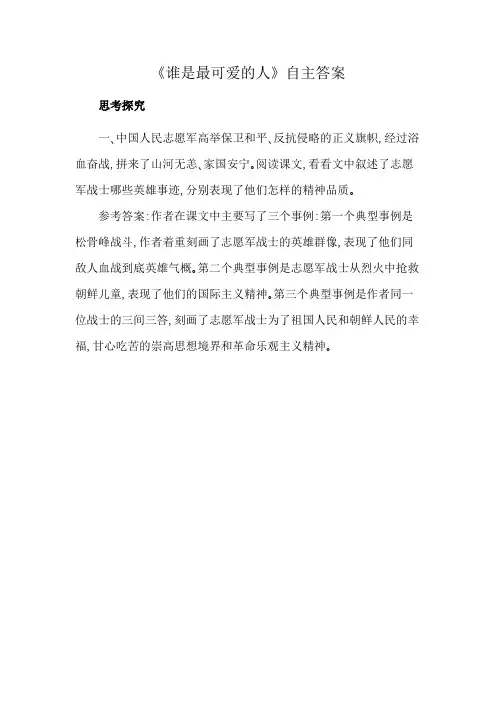 《谁是最可爱的人》自主答案

思考探究

一、中国人民志愿军高举保卫和平、反抗侵略的正义旗帜,经过浴血奋战,拼来了山河无恙、家国安宁。阅读课文,看看文中叙述了志愿军战士哪些英雄事迹,分别表现了他们怎样的精神品质。

参考答案:作者在课文中主要写了三个事例:第一个典型事例是松骨峰战斗,作者着重刻画了志愿军战士的英雄群像,表现了他们同敌人血战到底英雄气概。第二个典型事例是志愿军战士从烈火中抢救朝鲜儿童,表现了他们的国际主义精神。第三个典型事例是作者同一位战士的三问三答,刻画了志愿军战士为了祖国人民和朝鲜人民的幸福,甘心吃苦的崇高思想境界和革命乐观主义精神。